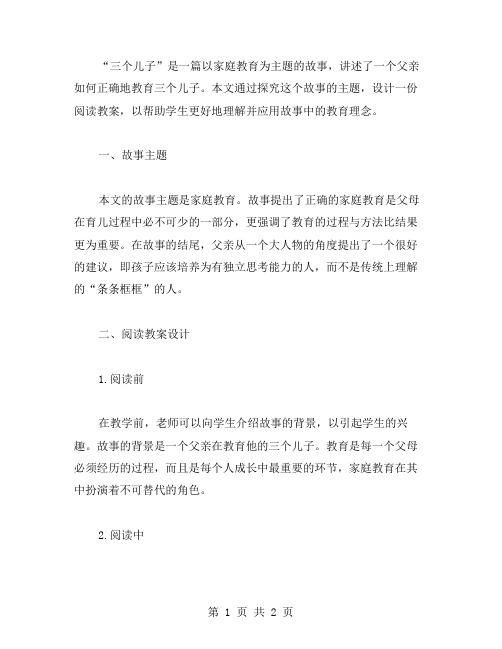 “三个儿子”是一篇以家庭教育为主题的故事，讲述了一个父亲如何正确地教育三个儿子。本文通过探究这个故事的主题，设计一份阅读教案，以帮助学生更好地理解并应用故事中的教育理念。

一、故事主题

本文的故事主题是家庭教育。故事提出了正确的家庭教育是父母在育儿过程中必不可少的一部分，更强调了教育的过程与方法比结果更为重要。在故事的结尾，父亲从一个大人物的角度提出了一个很好的建议，即孩子应该培养为有独立思考能力的人，而不是传统上理解的“条条框框”的人。

二、阅读教案设计

1.阅读前

在教学前，老师可以向学生介绍故事的背景，以引起学生的兴趣。故事的背景是一个父亲在教育他的三个儿子。教育是每一个父母必须经历的过程，而且是每个人成长中最重要的环节，家庭教育在其中扮演着不可替代的角色。

2.阅读中

第 1 页 共 2 页